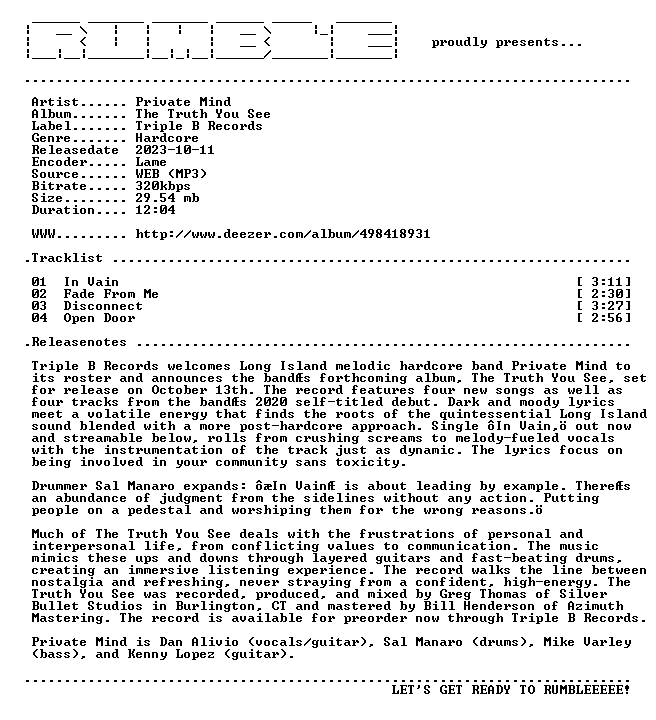 proudly presents...

Artist...... Private Mind
Album....... The Truth You See
Label....... Triple B Records
Genre....... Hardcore
Releasedate 2023-10-11
Encoder..... Lame
Source...... WEB (MP3)
Bitrate..... 320kbps
Size........ 29.54 mb
Duration.... 12:04

WWW......... http://www.deezer.com/album/498418931

.Tracklist

01 In Vain [ 3:11]
02 Fade From Me [ 2:30]
03 Disconnect [ 3:27]
04 Open Door [ 2:56]

.Releasenotes

Triple B Records welcomes Long Island melodic hardcore band Private Mind to its roster and announces the bandÆs forthcoming album, The Truth You See, set for release on October 13th. The record features four new songs as well as four tracks from the bandÆs 2020 self-titled debut. Dark and moody lyrics meet a volatile energy that finds the roots of the quintessential Long Island sound blended with a more post-hardcore approach. Single ôIn Vain,ö out now and streamable below, rolls from crushing screams to melody-fueled vocals with the instrumentation of the track just as dynamic. The lyrics focus on being involved in your community sans toxicity.

Drummer Sal Manaro expands: ôæIn VainÆ is about leading by example. ThereÆs an abundance of judgment from the sidelines without any action. Putting people on a pedestal and worshiping them for the wrong reasons.ö

Much of The Truth You See deals with the frustrations of personal and interpersonal life, from conflicting values to communication. The music mimics these ups and downs through layered guitars and fast-beating drums, creating an immersive listening experience. The record walks the line between nostalgia and refreshing, never straying from a confident, high-energy. The Truth You See was recorded, produced, and mixed by Greg Thomas of Silver Bullet Studios in Burlington, CT and mastered by Bill Henderson of Azimuth Mastering. The record is available for preorder now through Triple B Records.

Private Mind is Dan Alivio (vocals/guitar), Sal Manaro (drums), Mike Varley (bass), and Kenny Lopez (guitar).

LET'S GET READY TO RUMBLEEEEE!